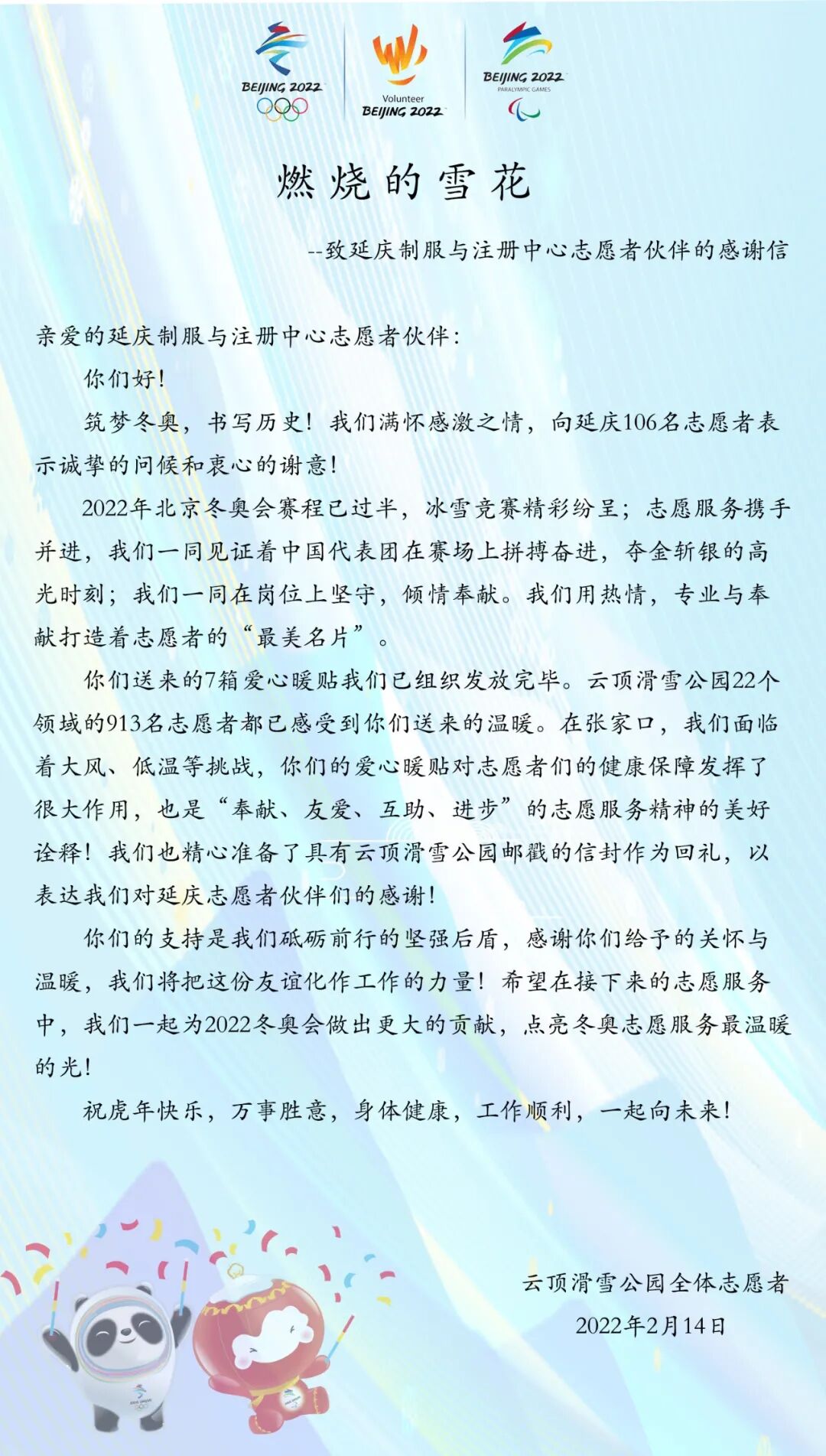 BEIJING 2022

Volunteer
BEIJING 2022

BEIJING 2022
PARALYMPIC GAMES

燃烧的雪花

--致延庆制服与注册中心志愿者伙伴的感谢信

亲爱的延庆制服与注册中心志愿者伙伴：

你们好！

筑梦冬奥，书写历史！我们满怀感激之情，向延庆106名志愿者表示诚挚的问候和衷心的谢意！

2022年北京冬奥会赛程已过半，冰雪竞赛精彩纷呈；志愿服务携手并进，我们一同见证着中国代表团在赛场上拼搏奋进，夺金斩银的高光时刻；我们一同在岗位上坚守，倾情奉献。我们用热情，专业与奉献打造着志愿者的“最美名片”。

你们送来的7箱爱心暖贴我们已组织发放完毕。云顶滑雪公园22个领域的913名志愿者都已感受到你们送来的温暖。在张家口，我们面临着大风、低温等挑战，你们的爱心暖贴对志愿者们的健康保障发挥了很大作用，也是“奉献、友爱、互助、进步”的志愿服务精神的美好诠释！我们也精心准备了具有云顶滑雪公园邮戳的信封作为回礼，以表达我们对延庆志愿者伙伴们的感谢！

你们的支持是我们砥砺前行的坚强后盾，感谢你们给予的关怀与温暖，我们将把这份友谊化作工作的力量！希望在接下来的志愿服务中，我们一起为2022冬奥会做出更大的贡献，点亮冬奥志愿服务最温暖的光！

祝虎年快乐，万事胜意，身体健康，工作顺利，一起向未来！

云顶滑雪公园全体志愿者
2022年2月14日